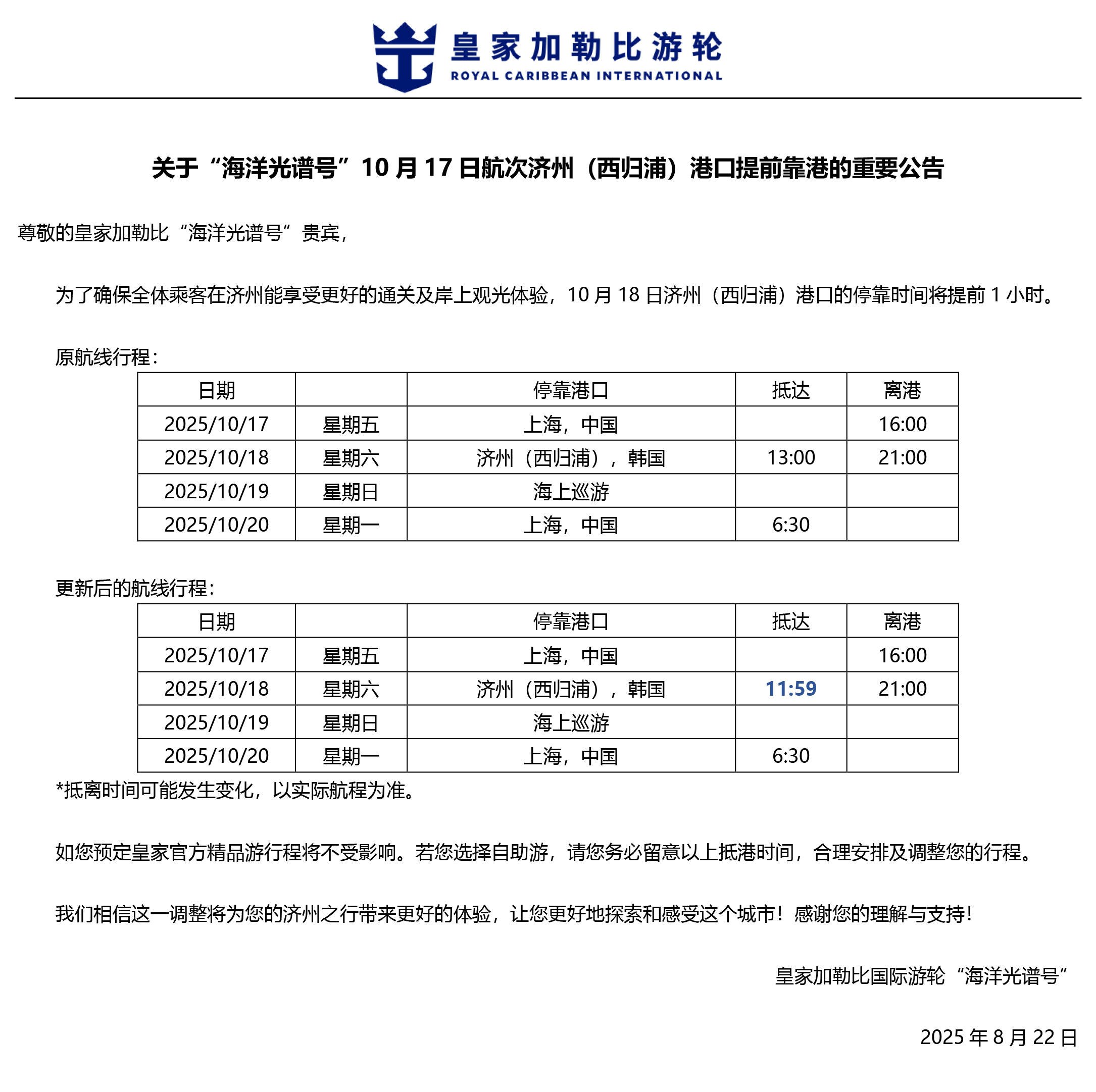 皇家加勒比游轮
ROYAL CARIBBEAN INTERNATIONAL

关于“海洋光谱号”10 月 17 日航次济州（西归浦）港口提前靠港的重要公告

尊敬的皇家加勒比“海洋光谱号”贵宾，

为了确保全体乘客在济州能享受更好的通关及岸上观光体验，10 月 18 日济州（西归浦）港口的停靠时间将提前 1 小时。

原航线行程：

| 日期 | | 停靠港口 | 抵达 | 离港 |
|---|---|---|---|---|
| 2025/10/17 | 星期五 | 上海，中国 | | 16:00 |
| 2025/10/18 | 星期六 | 济州（西归浦），韩国 | 13:00 | 21:00 |
| 2025/10/19 | 星期日 | 海上巡游 | | |
| 2025/10/20 | 星期一 | 上海，中国 | 6:30 | |

更新后的航线行程：

| 日期 | | 停靠港口 | 抵达 | 离港 |
|---|---|---|---|---|
| 2025/10/17 | 星期五 | 上海，中国 | | 16:00 |
| 2025/10/18 | 星期六 | 济州（西归浦），韩国 | 11:59 | 21:00 |
| 2025/10/19 | 星期日 | 海上巡游 | | |
| 2025/10/20 | 星期一 | 上海，中国 | 6:30 | |

*抵离时间可能发生变化，以实际航程为准。

如您预定皇家官方精品游行程将不受影响。若您选择自助游，请您务必留意以上抵港时间，合理安排及调整您的行程。

我们相信这一调整将为您的济州之行带来更好的体验，让您更好地探索和感受这个城市！感谢您的理解与支持！

皇家加勒比国际游轮“海洋光谱号”

2025 年 8 月 22 日